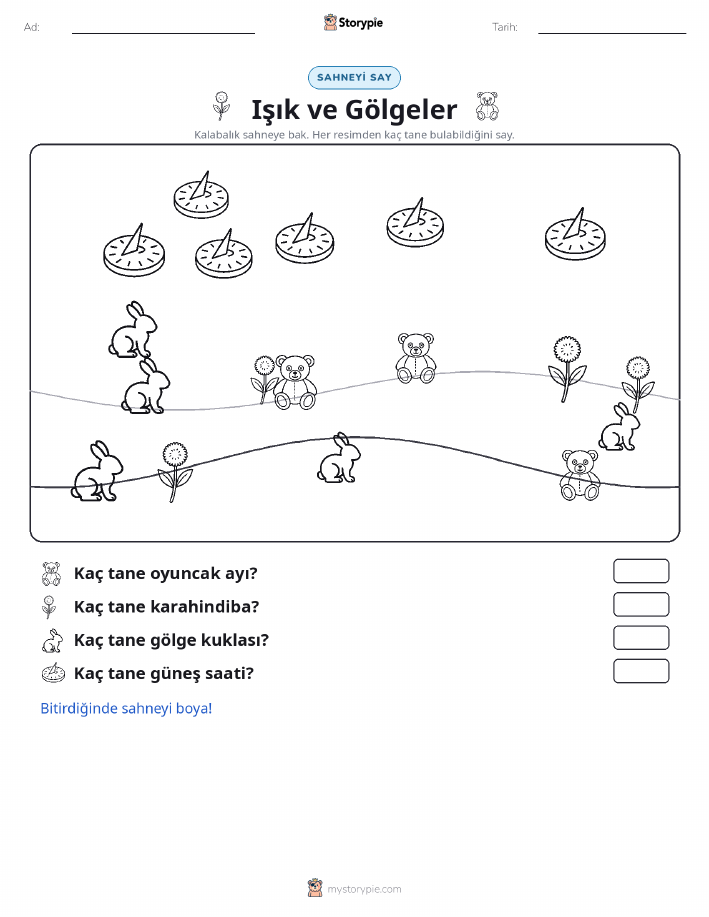 Ad:

Storypie

Tarih:

SAHNEYİ SAY

Işık ve Gölgeler

Kalabalık sahneye bak. Her resimden kaç tane bulabildiğini say.

Kaç tane oyuncak ayı?

Kaç tane karahindiba?

Kaç tane gölge kuklası?

Kaç tane güneş saati?

Bitirdiğinde sahneyi boya!

mystorypie.com